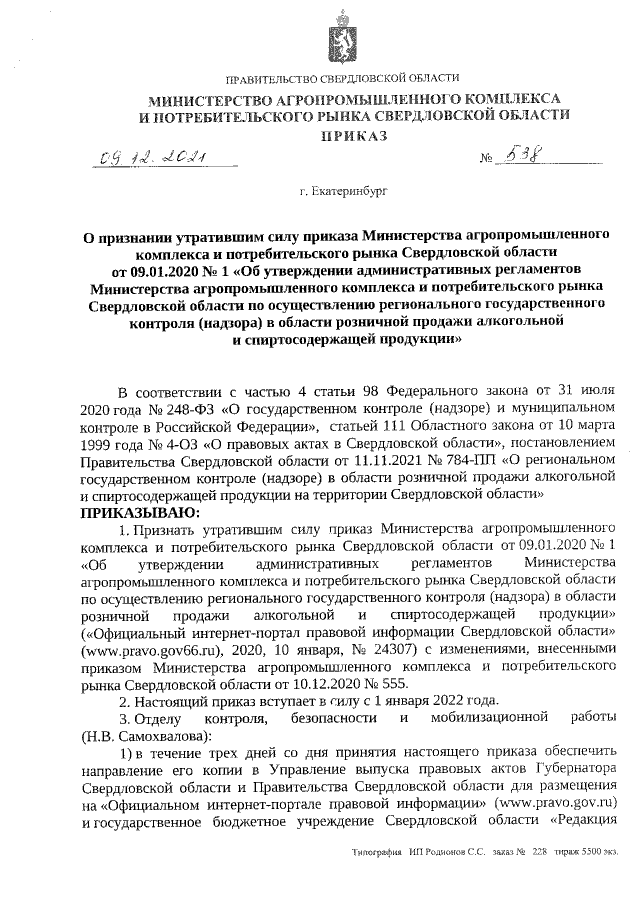 ПРАВИТЕЛЬСТВО СВЕРДЛОВСКОЙ ОБЛАСТИ

МИНИСТЕРСТВО АГРОПРОМЫШЛЕННОГО КОМПЛЕКСА И ПОТРЕБИТЕЛЬСКОГО РЫНКА СВЕРДЛОВСКОЙ ОБЛАСТИ

ПРИКАЗ

09.12.2021 № 538

г. Екатеринбург

О признании утратившим силу приказа Министерства агропромышленного комплекса и потребительского рынка Свердловской области от 09.01.2020 № 1 «Об утверждении административных регламентов Министерства агропромышленного комплекса и потребительского рынка Свердловской области по осуществлению регионального государственного контроля (надзора) в области розничной продажи алкогольной и спиртосодержащей продукции»

В соответствии с частью 4 статьи 98 Федерального закона от 31 июля 2020 года № 248-ФЗ «О государственном контроле (надзоре) и муниципальном контроле в Российской Федерации», статьей 111 Областного закона от 10 марта 1999 года № 4-ОЗ «О правовых актах в Свердловской области», постановлением Правительства Свердловской области от 11.11.2021 № 784-ПП «О региональном государственном контроле (надзоре) в области розничной продажи алкогольной и спиртосодержащей продукции на территории Свердловской области»

ПРИКАЗЫВАЮ:

1. Признать утратившим силу приказ Министерства агропромышленного комплекса и потребительского рынка Свердловской области от 09.01.2020 № 1 «Об утверждении административных регламентов Министерства агропромышленного комплекса и потребительского рынка Свердловской области по осуществлению регионального государственного контроля (надзора) в области розничной продажи алкогольной и спиртосодержащей продукции» («Официальный интернет-портал правовой информации Свердловской области» (www.pravo.gov66.ru), 2020, 10 января, № 24307) с изменениями, внесенными приказом Министерства агропромышленного комплекса и потребительского рынка Свердловской области от 10.12.2020 № 555.

2. Настоящий приказ вступает в силу с 1 января 2022 года.

3. Отделу контроля, безопасности и мобилизационной работы (Н.В. Самохвалова):

1) в течение трех дней со дня принятия настоящего приказа обеспечить направление его копии в Управление выпуска правовых актов Губернатора Свердловской области и Правительства Свердловской области для размещения на «Официальном интернет-портале правовой информации» (www.pravo.gov.ru) и государственное бюджетное учреждение Свердловской области «Редакция

Типография ИП Родионов С.С. заказ № 228 тираж 5500 экз.